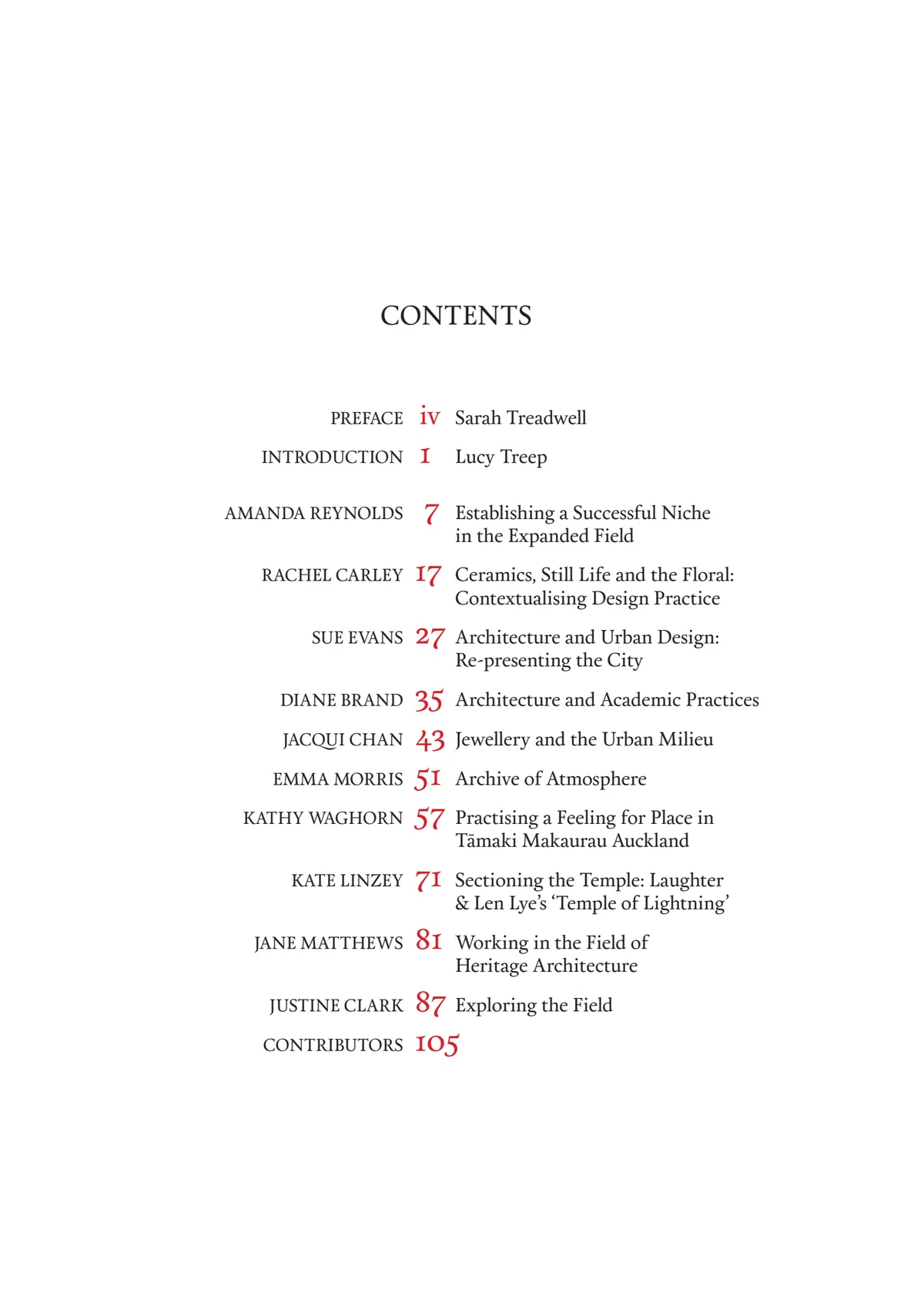 CONTENTS

PREFACE iv Sarah Treadwell

INTRODUCTION 1 Lucy Treep

AMANDA REYNOLDS 7 Establishing a Successful Niche in the Expanded Field

RACHEL CARLEY 17 Ceramics, Still Life and the Floral: Contextualising Design Practice

SUE EVANS 27 Architecture and Urban Design: Re-presenting the City

DIANE BRAND 35 Architecture and Academic Practices

JACQUI CHAN 43 Jewellery and the Urban Milieu

EMMA MORRIS 51 Archive of Atmosphere

KATHY WAGHORN 57 Practising a Feeling for Place in Tāmaki Makaurau Auckland

KATE LINZEY 71 Sectioning the Temple: Laughter & Len Lye's 'Temple of Lightning'

JANE MATTHEWS 81 Working in the Field of Heritage Architecture

JUSTINE CLARK 87 Exploring the Field

CONTRIBUTORS 105